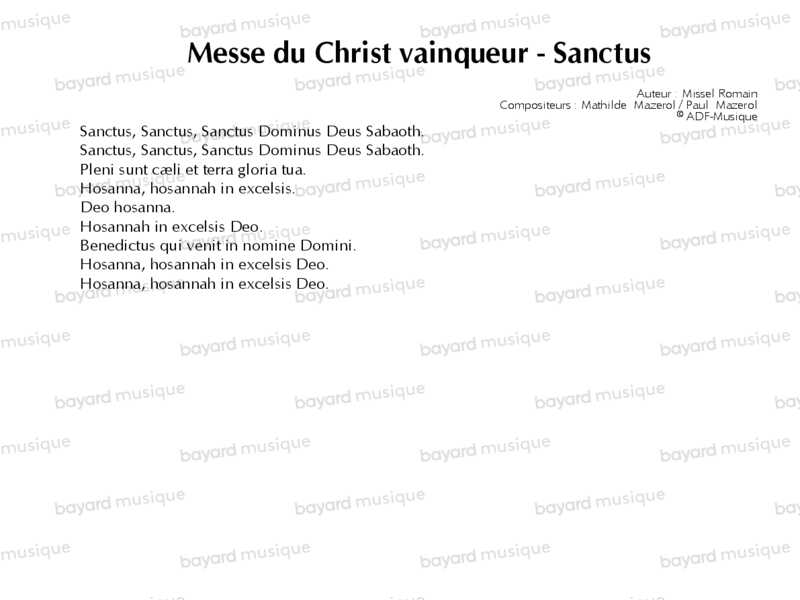 Messe du Christ vainqueur - Sanctus

Auteur : Missel Romain
Compositeurs : Mathilde Mazerol / Paul Mazerol
© ADF-Musique

Sanctus, Sanctus, Sanctus Dominus Deus Sabaoth.
Sanctus, Sanctus, Sanctus Dominus Deus Sabaoth.
Pleni sunt cæli et terra gloria tua.
Hosanna, hosannah in excelsis.
Deo hosanna.
Hosannah in excelsis Deo.
Benedictus qui venit in nomine Domini.
Hosanna, hosannah in excelsis Deo.
Hosanna, hosannah in excelsis Deo.

bayard musique